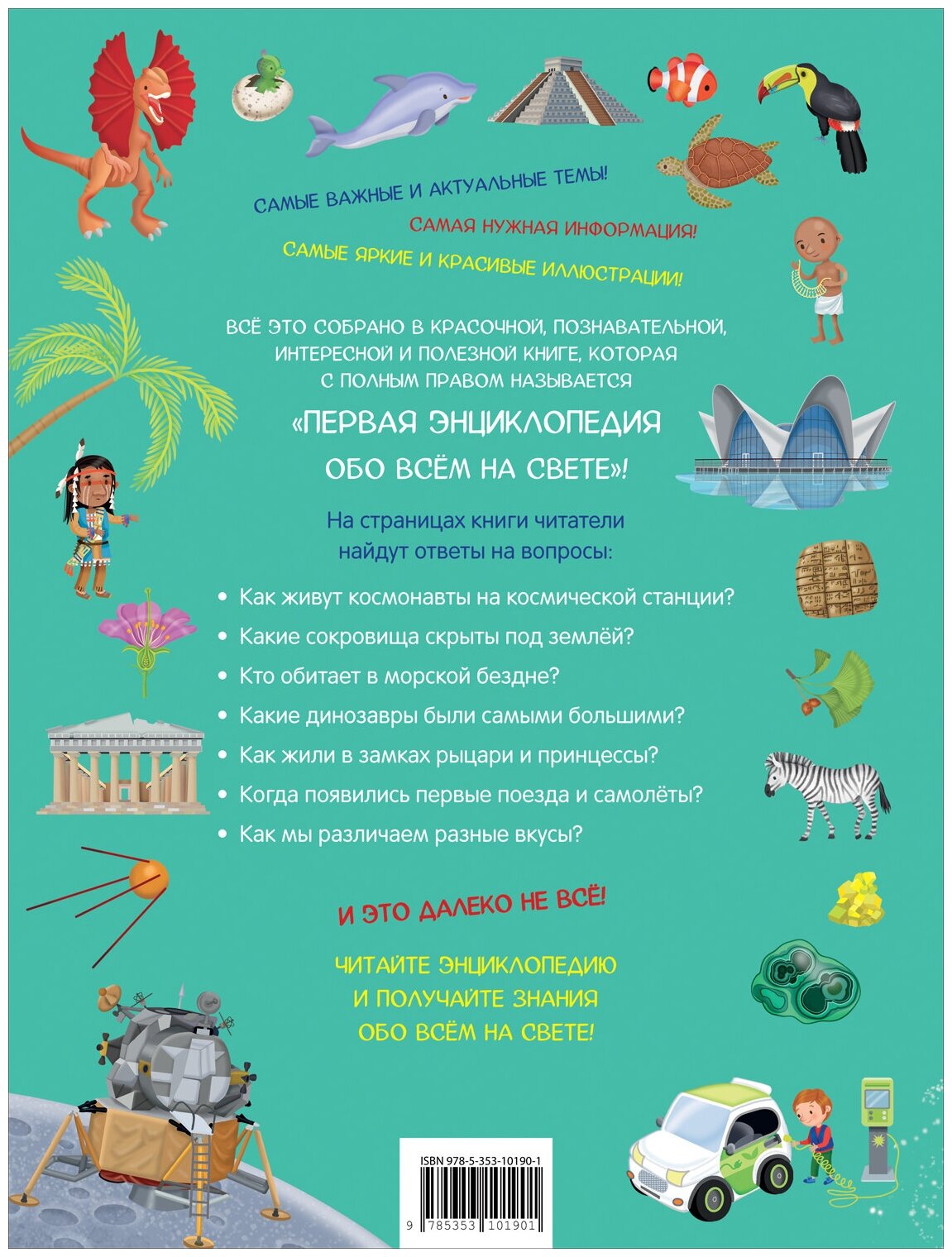 САМЫЕ ВАЖНЫЕ И АКТУАЛЬНЫЕ ТЕМЫ!

САМАЯ НУЖНАЯ ИНФОРМАЦИЯ!

САМЫЕ ЯРКИЕ И КРАСИВЫЕ ИЛЛЮСТРАЦИИ!

ВСЁ ЭТО СОБРАНО В КРАСОЧНОЙ, ПОЗНАВАТЕЛЬНОЙ, ИНТЕРЕСНОЙ И ПОЛЕЗНОЙ КНИГЕ, КОТОРАЯ С ПОЛНЫМ ПРАВОМ НАЗЫВАЕТСЯ

«ПЕРВАЯ ЭНЦИКЛОПЕДИЯ ОБО ВСЁМ НА СВЕТЕ»!

На страницах книги читатели найдут ответы на вопросы:

• Как живут космонавты на космической станции?
• Какие сокровища скрыты под землёй?
• Кто обитает в морской бездне?
• Какие динозавры были самыми большими?
• Как жили в замках рыцари и принцессы?
• Когда появились первые поезда и самолёты?
• Как мы различаем разные вкусы?

И ЭТО ДАЛЕКО НЕ ВСЁ!

ЧИТАЙТЕ ЭНЦИКЛОПЕДИЮ И ПОЛУЧАЙТЕ ЗНАНИЯ ОБО ВСЁМ НА СВЕТЕ!

ISBN 978-5-353-10190-1

9 785353 101901